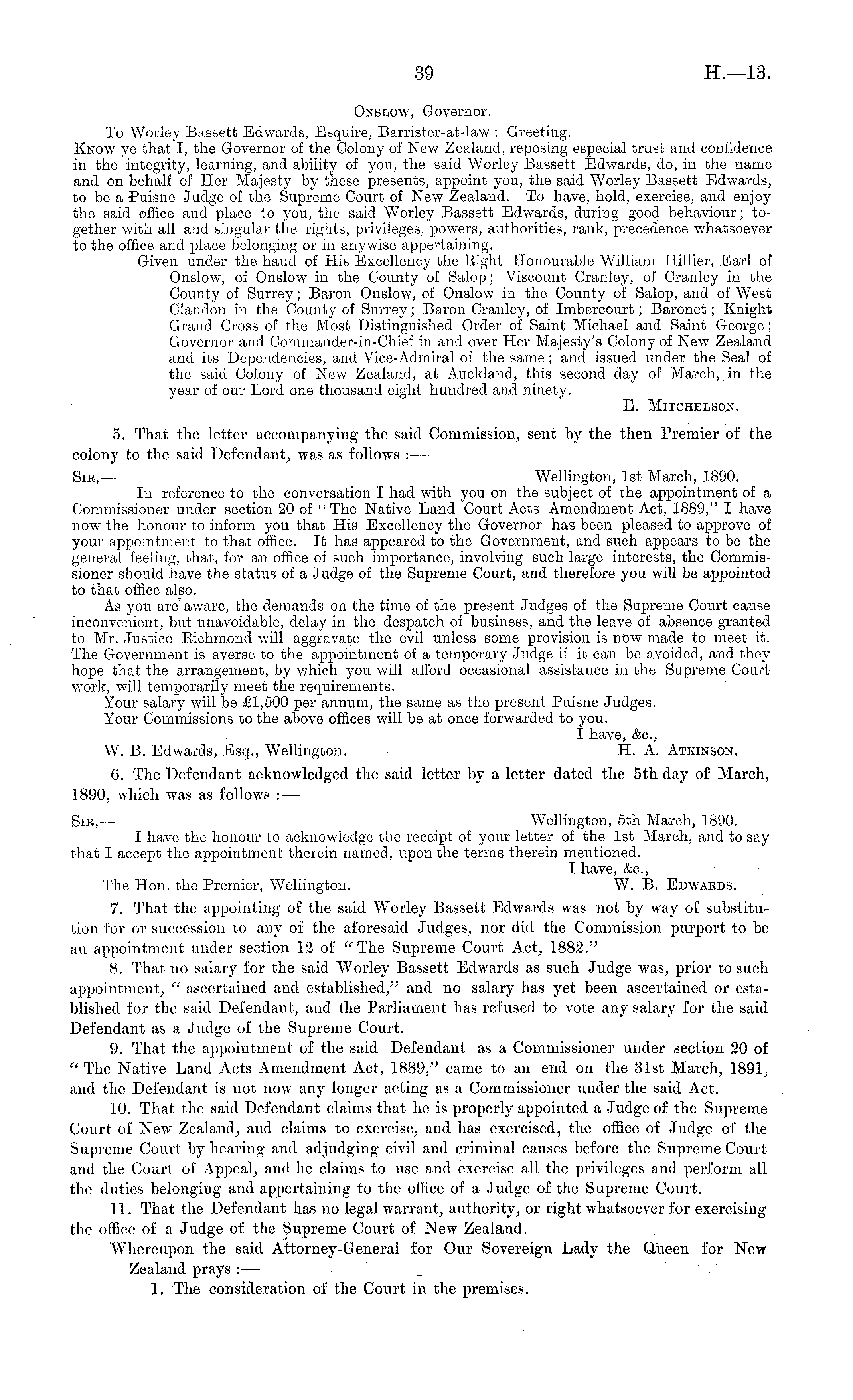 39 H.—13.

Onslow, Governor.

To Worley Bassett Edwards, Esquire, Barrister-at-law: Greeting.

Know ye that I, the Governor of the Colony of New Zealand, reposing especial trust and confidence in the integrity, learning, and ability of you, the said Worley Bassett Edwards, do, in the name and on behalf of Her Majesty by these presents, appoint you, the said Worley Bassett Edwards, to be a Puisne Judge of the Supreme Court of New Zealand. To have, hold, exercise, and enjoy the said office and place to you, the said Worley Bassett Edwards, during good behaviour; together with all and singular the rights, privileges, powers, authorities, rank, precedence whatsoever to the office and place belonging or in anywise appertaining.

Given under the hand of His Excellency the Right Honourable William Hillier, Earl of Onslow, of Onslow in the County of Salop; Viscount Cranley, of Cranley in the County of Surrey; Baron Onslow, of Onslow in the County of Salop, and of West Clandon in the County of Surrey; Baron Cranley, of Imbercourt; Baronet; Knight Grand Cross of the Most Distinguished Order of Saint Michael and Saint George; Governor and Commander-in-Chief in and over Her Majesty's Colony of New Zealand and its Dependencies, and Vice-Admiral of the same; and issued under the Seal of the said Colony of New Zealand, at Auckland, this second day of March, in the year of our Lord one thousand eight hundred and ninety.

E. Mitchelson.

5. That the letter accompanying the said Commission, sent by the then Premier of the colony to the said Defendant, was as follows:—

Sir,— Wellington, 1st March, 1890.

In reference to the conversation I had with you on the subject of the appointment of a Commissioner under section 20 of "The Native Land Court Acts Amendment Act, 1889," I have now the honour to inform you that His Excellency the Governor has been pleased to approve of your appointment to that office. It has appeared to the Government, and such appears to be the general feeling, that, for an office of such importance, involving such large interests, the Commissioner should have the status of a Judge of the Supreme Court, and therefore you will be appointed to that office also.

As you are aware, the demands on the time of the present Judges of the Supreme Court cause inconvenient, but unavoidable, delay in the despatch of business, and the leave of absence granted to Mr. Justice Richmond will aggravate the evil unless some provision is now made to meet it. The Government is averse to the appointment of a temporary Judge if it can be avoided, and they hope that the arrangement, by which you will afford occasional assistance in the Supreme Court work, will temporarily meet the requirements.

Your salary will be £1,500 per annum, the same as the present Puisne Judges.

Your Commissions to the above offices will be at once forwarded to you.

I have, &c.,

W. B. Edwards, Esq., Wellington. H. A. Atkinson.

6. The Defendant acknowledged the said letter by a letter dated the 5th day of March, 1890, which was as follows:—

Sir,— Wellington, 5th March, 1890.

I have the honour to acknowledge the receipt of your letter of the 1st March, and to say that I accept the appointment therein named, upon the terms therein mentioned.

I have, &c.,

The Hon. the Premier, Wellington. W. B. Edwards.

7. That the appointing of the said Worley Bassett Edwards was not by way of substitution for or succession to any of the aforesaid Judges, nor did the Commission purport to be an appointment under section 12 of "The Supreme Court Act, 1882."

8. That no salary for the said Worley Bassett Edwards as such Judge was, prior to such appointment, "ascertained and established," and no salary has yet been ascertained or established for the said Defendant, and the Parliament has refused to vote any salary for the said Defendant as a Judge of the Supreme Court.

9. That the appointment of the said Defendant as a Commissioner under section 20 of "The Native Land Acts Amendment Act, 1889," came to an end on the 31st March, 1891, and the Defendant is not now any longer acting as a Commissioner under the said Act.

10. That the said Defendant claims that he is properly appointed a Judge of the Supreme Court of New Zealand, and claims to exercise, and has exercised, the office of Judge of the Supreme Court by hearing and adjudging civil and criminal causes before the Supreme Court and the Court of Appeal, and he claims to use and exercise all the privileges and perform all the duties belonging and appertaining to the office of a Judge of the Supreme Court.

11. That the Defendant has no legal warrant, authority, or right whatsoever for exercising the office of a Judge of the Supreme Court of New Zealand.

Whereupon the said Attorney-General for Our Sovereign Lady the Queen for New Zealand prays:—

1. The consideration of the Court in the premises.